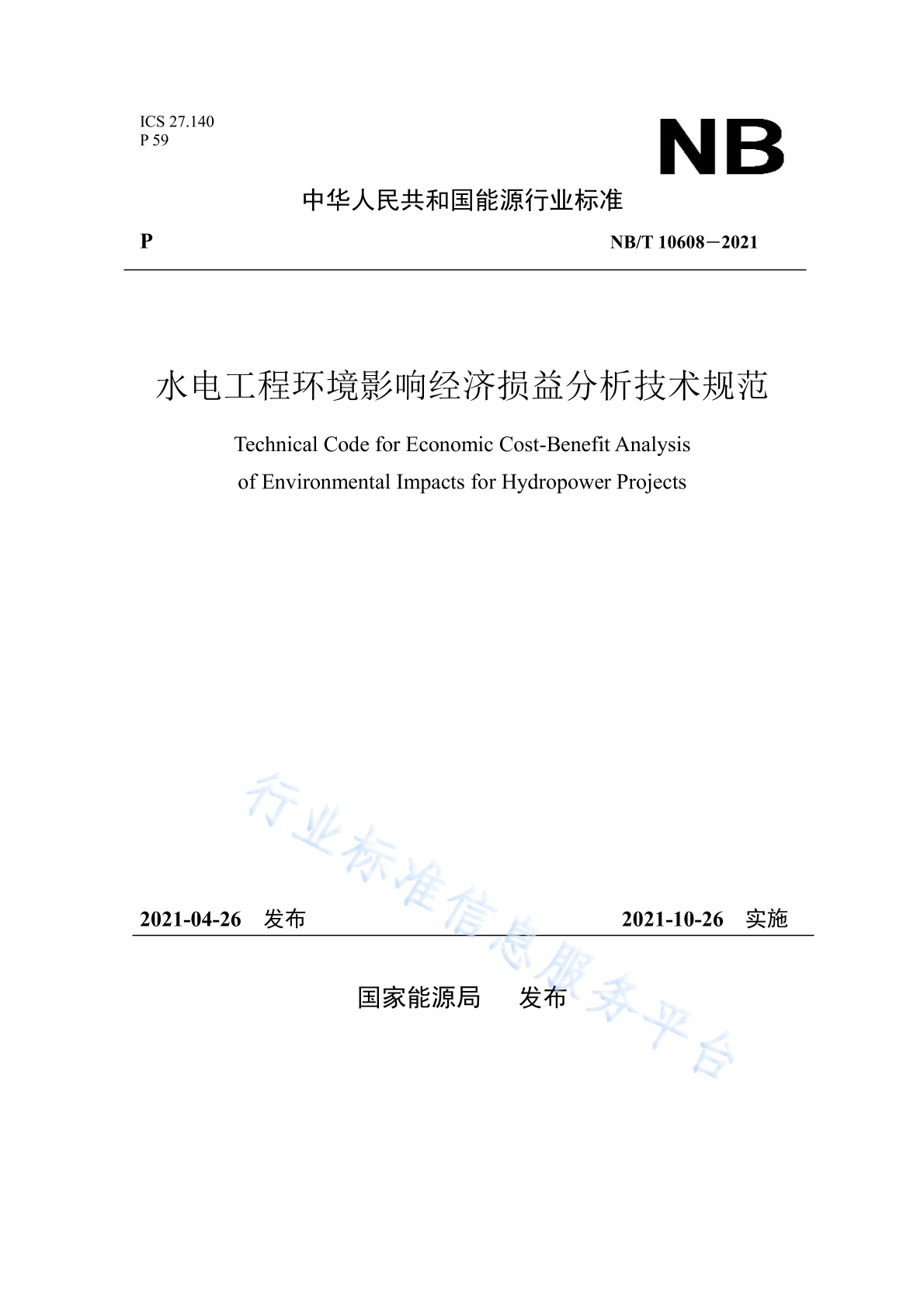 ICS 27.140
P 59

NB

中华人民共和国能源行业标准

P

NB/T 10608－2021

水电工程环境影响经济损益分析技术规范

Technical Code for Economic Cost-Benefit Analysis of Environmental Impacts for Hydropower Projects

行业标准信息服务平台

2021-04-26 发布

2021-10-26 实施

国家能源局 发布